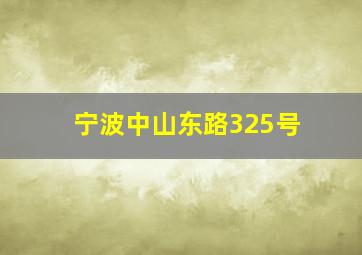 宁波中山东路325号